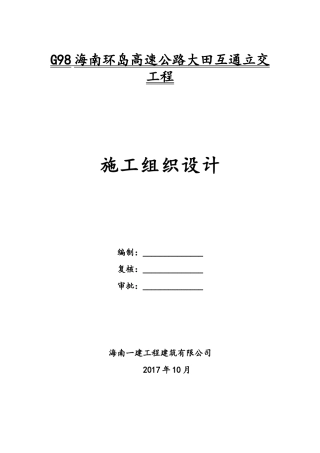 G98 海南环岛高速公路大田互通立交工程

施工组织设计

编制：

复核：

审批：

海南一建工程建筑有限公司

2017 年 10 月